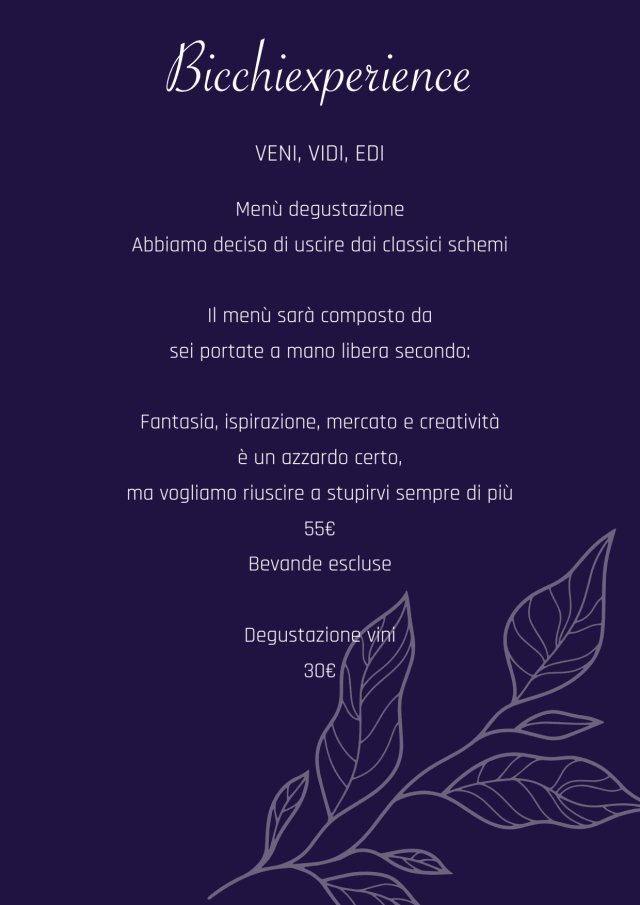 Bicchiexperience

VENI, VIDI, EDI

Menù degustazione
Abbiamo deciso di uscire dai classici schemi

Il menù sarà composto da
sei portate a mano libera secondo:

Fantasia, ispirazione, mercato e creatività
è un azzardo certo,
ma vogliamo riuscire a stupirvi sempre di più
55€
Bevande escluse

Degustazione vini
30€